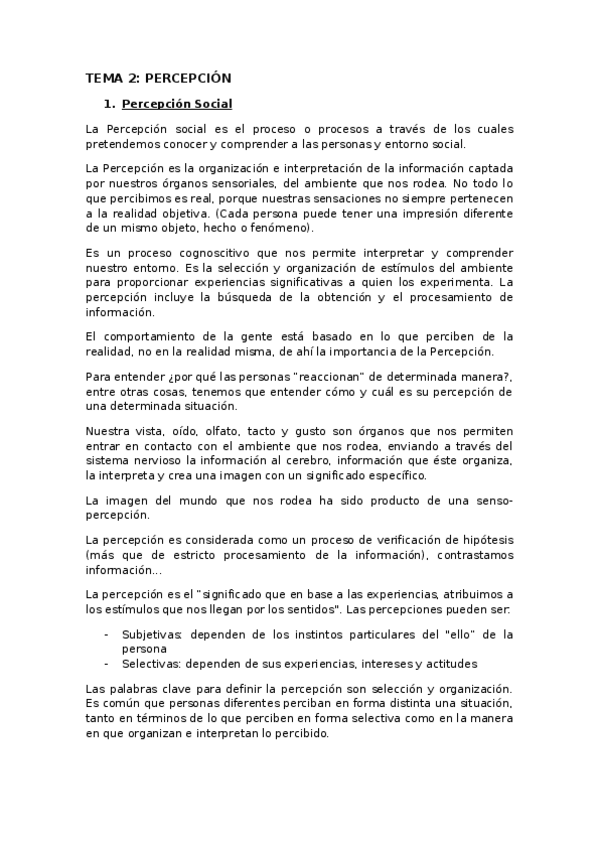 TEMA 2: PERCEPCIÓN

1. Percepción Social

La Percepción social es el proceso o procesos a través de los cuales pretendemos conocer y comprender a las personas y entorno social.

La Percepción es la organización e interpretación de la información captada por nuestros órganos sensoriales, del ambiente que nos rodea. No todo lo que percibimos es real, porque nuestras sensaciones no siempre pertenecen a la realidad objetiva. (Cada persona puede tener una impresión diferente de un mismo objeto, hecho o fenómeno).

Es un proceso cognoscitivo que nos permite interpretar y comprender nuestro entorno. Es la selección y organización de estímulos del ambiente para proporcionar experiencias significativas a quien los experimenta. La percepción incluye la búsqueda de la obtención y el procesamiento de información.

El comportamiento de la gente está basado en lo que perciben de la realidad, no en la realidad misma, de ahí la importancia de la Percepción.

Para entender ¿por qué las personas "reaccionan" de determinada manera?, entre otras cosas, tenemos que entender cómo y cuál es su percepción de una determinada situación.

Nuestra vista, oído, olfato, tacto y gusto son órganos que nos permiten entrar en contacto con el ambiente que nos rodea, enviando a través del sistema nervioso la información al cerebro, información que éste organiza, la interpreta y crea una imagen con un significado específico.

La imagen del mundo que nos rodea ha sido producto de una senso-percepción.

La percepción es considerada como un proceso de verificación de hipótesis (más que de estricto procesamiento de la información), contrastamos información...

La percepción es el "significado que en base a las experiencias, atribuimos a los estímulos que nos llegan por los sentidos". Las percepciones pueden ser:

- Subjetivas: dependen de los instintos particulares del "ello" de la persona
- Selectivas: dependen de sus experiencias, intereses y actitudes

Las palabras clave para definir la percepción son selección y organización. Es común que personas diferentes perciban en forma distinta una situación, tanto en términos de lo que perciben en forma selectiva como en la manera en que organizan e interpretan lo percibido.